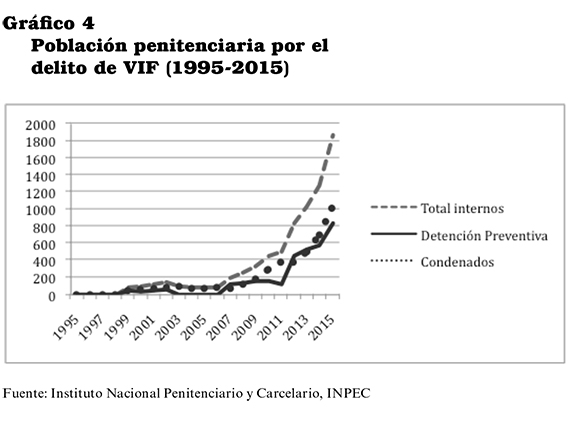 Gráfico 4
Población penitenciaria por el delito de VIF (1995-2015)

2000
1800
1600
1400
1200
1000
800
600
400
200
0

1995
1997
1999
2001
2003
2005
2007
2009
2011
2013
2015

Total internos
Detención Preventiva
Condenados

Fuente: Instituto Nacional Penitenciario y Carcelario, INPEC